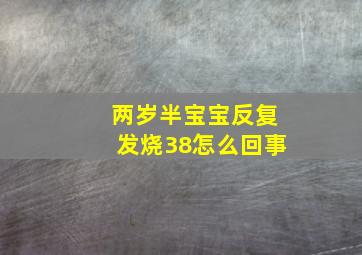 两岁半宝宝反复发烧38怎么回事